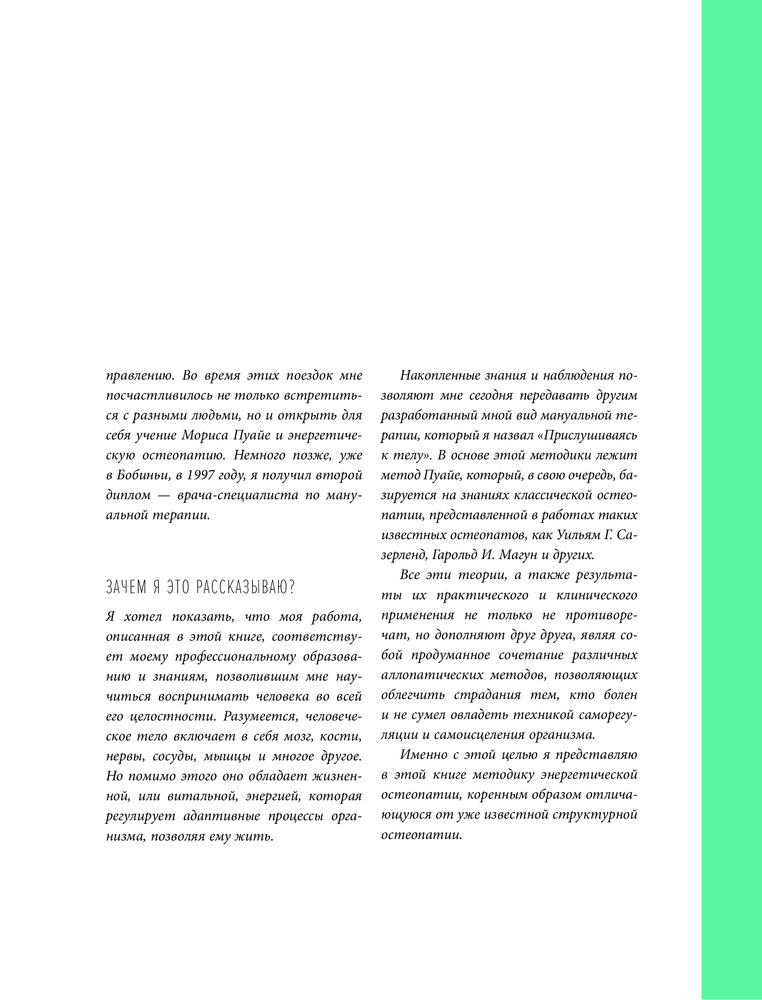 правлению. Во время этих поездок мне посчастливилось не только встретиться с разными людьми, но и открыть для себя учение Мориса Пуайе и энергетическую остеопатию. Немного позже, уже в Бобиньи, в 1997 году, я получил второй диплом — врача-специалиста по мануальной терапии.

ЗАЧЕМ Я ЭТО РАССКАЗЫВАЮ?

Я хотел показать, что моя работа, описанная в этой книге, соответствует моему профессиональному образованию и знаниям, позволившим мне научиться воспринимать человека во всей его целостности. Разумеется, человеческое тело включает в себя мозг, кости, нервы, сосуды, мышцы и многое другое. Но помимо этого оно обладает жизненной, или витальной, энергией, которая регулирует адаптивные процессы организма, позволяя ему жить.

Накопленные знания и наблюдения позволяют мне сегодня передавать другим разработанный мной вид мануальной терапии, который я назвал «Прислушиваясь к телу». В основе этой методики лежит метод Пуайе, который, в свою очередь, базируется на знаниях классической остеопатии, представленной в работах таких известных остеопатов, как Уильям Г. Сазерленд, Гарольд И. Магун и других.

Все эти теории, а также результаты их практического и клинического применения не только не противоречат, но дополняют друг друга, являя собой продуманное сочетание различных аллопатических методов, позволяющих облегчить страдания тем, кто болен и не сумел овладеть техникой саморегуляции и самоисцеления организма.

Именно с этой целью я представляю в этой книге методику энергетической остеопатии, коренным образом отличающуюся от уже известной структурной остеопатии.